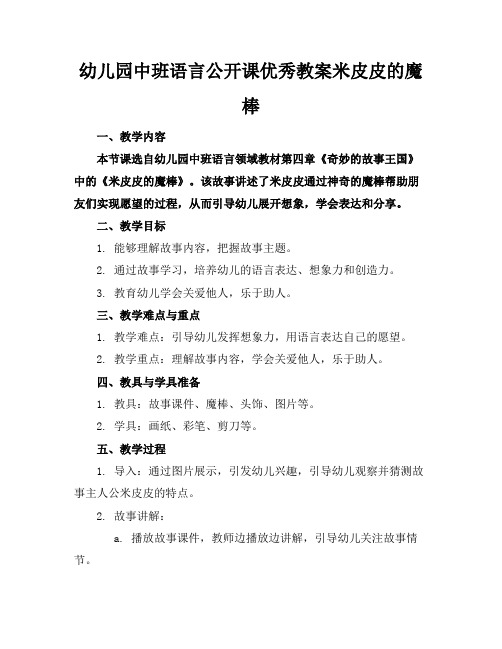 幼儿园中班语言公开课优秀教案米皮皮的魔棒

一、教学内容

本节课选自幼儿园中班语言领域教材第四章《奇妙的故事王国》中的《米皮皮的魔棒》。该故事讲述了米皮皮通过神奇的魔棒帮助朋友们实现愿望的过程，从而引导幼儿展开想象，学会表达和分享。

二、教学目标

1. 能够理解故事内容，把握故事主题。

2. 通过故事学习，培养幼儿的语言表达、想象力和创造力。

3. 教育幼儿学会关爱他人，乐于助人。

三、教学难点与重点

1. 教学难点：引导幼儿发挥想象力，用语言表达自己的愿望。

2. 教学重点：理解故事内容，学会关爱他人，乐于助人。

四、教具与学具准备

1. 教具：故事课件、魔棒、头饰、图片等。

2. 学具：画纸、彩笔、剪刀等。

五、教学过程

1. 导入：通过图片展示，引发幼儿兴趣，引导幼儿观察并猜测故事主人公米皮皮的特点。

2. 故事讲解：

a. 播放故事课件，教师边播放边讲解，引导幼儿关注故事情节。